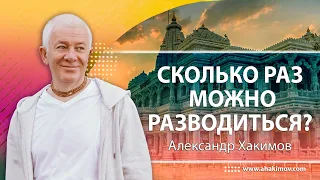 СКОЛЬКО РАЗ МОЖНО РАЗВОДИТЬСЯ?

Александр Хакимов

www.ahakimov.com